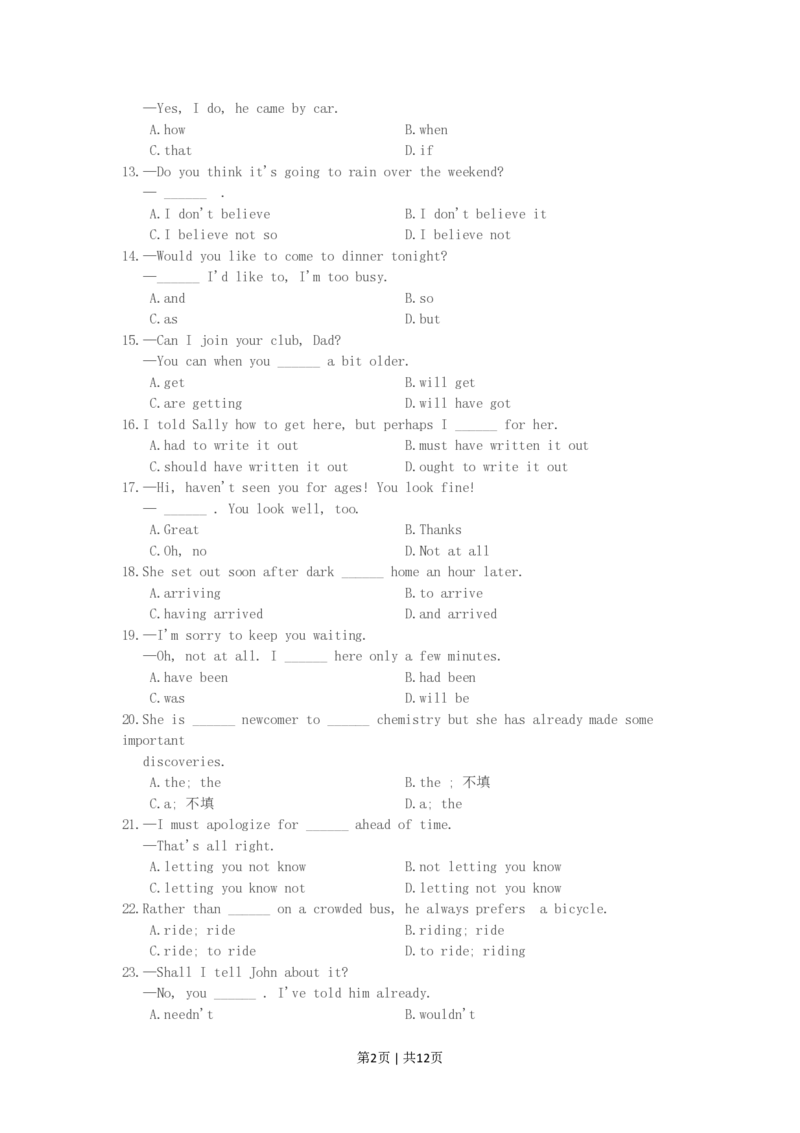 —Yes, I do, he came by car.

A. how B. when

C. that D. if

13. —Do you think it's going to rain over the weekend?

— ______ .

A. I don't believe B. I don't believe it

C. I believe not so D. I believe not

14. —Would you like to come to dinner tonight?

—______ I'd like to, I'm too busy.

A. and B. so

C. as D. but

15. —Can I join your club, Dad?

—You can when you ______ a bit older.

A. get B. will get

C. are getting D. will have got

16. I told Sally how to get here, but perhaps I ______ for her.

A. had to write it out B. must have written it out

C. should have written it out D. ought to write it out

17. —Hi, haven't seen you for ages! You look fine!

— ______ . You look well, too.

A. Great B. Thanks

C. Oh, no D. Not at all

18. She set out soon after dark ______ home an hour later.

A. arriving B. to arrive

C. having arrived D. and arrived

19. —I'm sorry to keep you waiting.

—Oh, not at all. I ______ here only a few minutes.

A. have been B. had been

C. was D. will be

20. She is ______ newcomer to ______ chemistry but she has already made some important discoveries.

A. the; the B. the ; 不填

C. a; 不填 D. a; the

21. —I must apologize for ______ ahead of time.

—That's all right.

A. letting you not know B. not letting you know

C. letting you know not D. letting not you know

22. Rather than ______ on a crowded bus, he always prefers a bicycle.

A. ride; ride B. riding; ride

C. ride; to ride D. to ride; riding

23. —Shall I tell John about it?

—No, you ______ . I've told him already.

A. needn't B. wouldn't

第2页 | 共12页